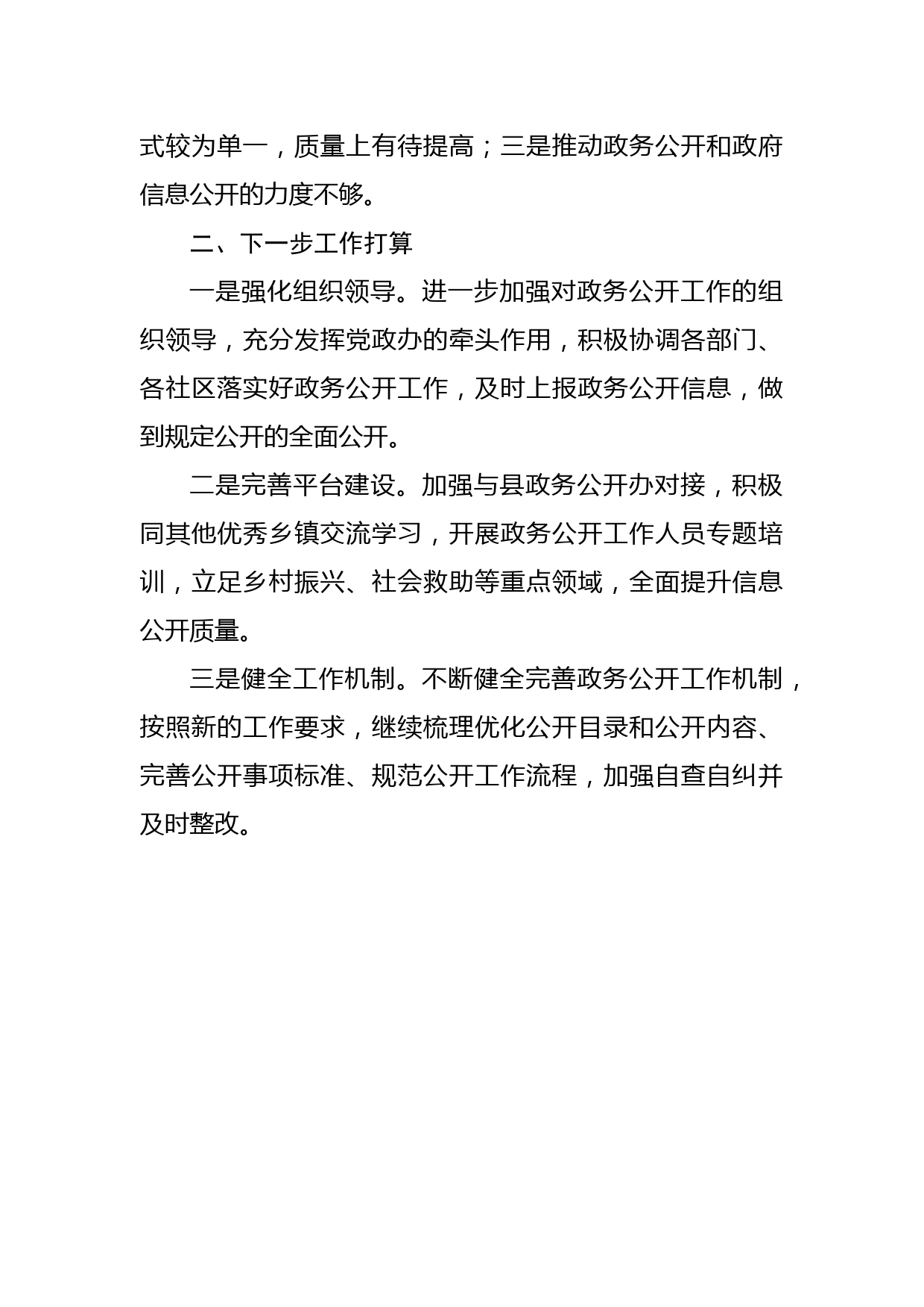 式较为单一，质量上有待提高；三是推动政务公开和政府信息公开的力度不够。

二、下一步工作打算

一是强化组织领导。进一步加强对政务公开工作的组织领导，充分发挥党政办的牵头作用，积极协调各部门、各社区落实好政务公开工作，及时上报政务公开信息，做到规定公开的全面公开。

二是完善平台建设。加强与县政务公开办对接，积极同其他优秀乡镇交流学习，开展政务公开工作人员专题培训，立足乡村振兴、社会救助等重点领域，全面提升信息公开质量。

三是健全工作机制。不断健全完善政务公开工作机制，按照新的工作要求，继续梳理优化公开目录和公开内容、完善公开事项标准、规范公开工作流程，加强自查自纠并及时整改。